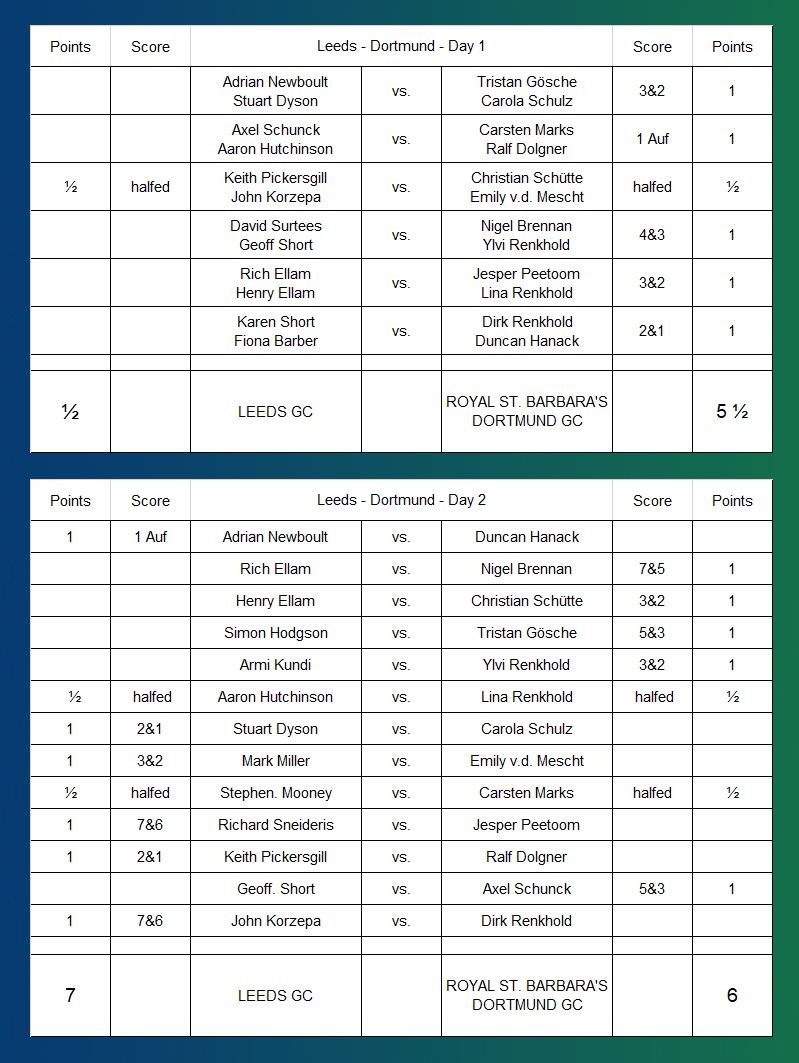 | Points | Score | Leeds - Dortmund - Day 1 | | | Score | Points |
|---|---|---|---|---|---|---|
| | | Adrian Newboult Stuart Dyson | vs. | Tristan Gösche Carola Schulz | 3&2 | 1 |
| | | Axel Schunck Aaron Hutchinson | vs. | Carsten Marks Ralf Dolgner | 1 Auf | 1 |
| ½ | halfed | Keith Pickersgill John Korzepa | vs. | Christian Schütte Emily v.d. Mescht | halfed | ½ |
| | | David Surtees Geoff Short | vs. | Nigel Brennan Ylvi Renkhold | 4&3 | 1 |
| | | Rich Ellam Henry Ellam | vs. | Jesper Peetoom Lina Renkhold | 3&2 | 1 |
| | | Karen Short Fiona Barber | vs. | Dirk Renkhold Duncan Hanack | 2&1 | 1 |
| | | | | | | |
| ½ | | LEEDS GC | | ROYAL ST. BARBARA'S DORTMUND GC | | 5 ½ |

| Points | Score | Leeds - Dortmund - Day 2 | | | Score | Points |
|---|---|---|---|---|---|---|
| 1 | 1 Auf | Adrian Newboult | vs. | Duncan Hanack | | |
| | | Rich Ellam | vs. | Nigel Brennan | 7&5 | 1 |
| | | Henry Ellam | vs. | Christian Schütte | 3&2 | 1 |
| | | Simon Hodgson | vs. | Tristan Gösche | 5&3 | 1 |
| | | Armi Kundi | vs. | Ylvi Renkhold | 3&2 | 1 |
| ½ | halfed | Aaron Hutchinson | vs. | Lina Renkhold | halfed | ½ |
| 1 | 2&1 | Stuart Dyson | vs. | Carola Schulz | | |
| 1 | 3&2 | Mark Miller | vs. | Emily v.d. Mescht | | |
| ½ | halfed | Stephen. Mooney | vs. | Carsten Marks | halfed | ½ |
| 1 | 7&6 | Richard Sneideris | vs. | Jesper Peetoom | | |
| 1 | 2&1 | Keith Pickersgill | vs. | Ralf Dolgner | | |
| | | Geoff. Short | vs. | Axel Schunck | 5&3 | 1 |
| 1 | 7&6 | John Korzepa | vs. | Dirk Renkhold | | |
| | | | | | | |
| 7 | | LEEDS GC | | ROYAL ST. BARBARA'S DORTMUND GC | | 6 |